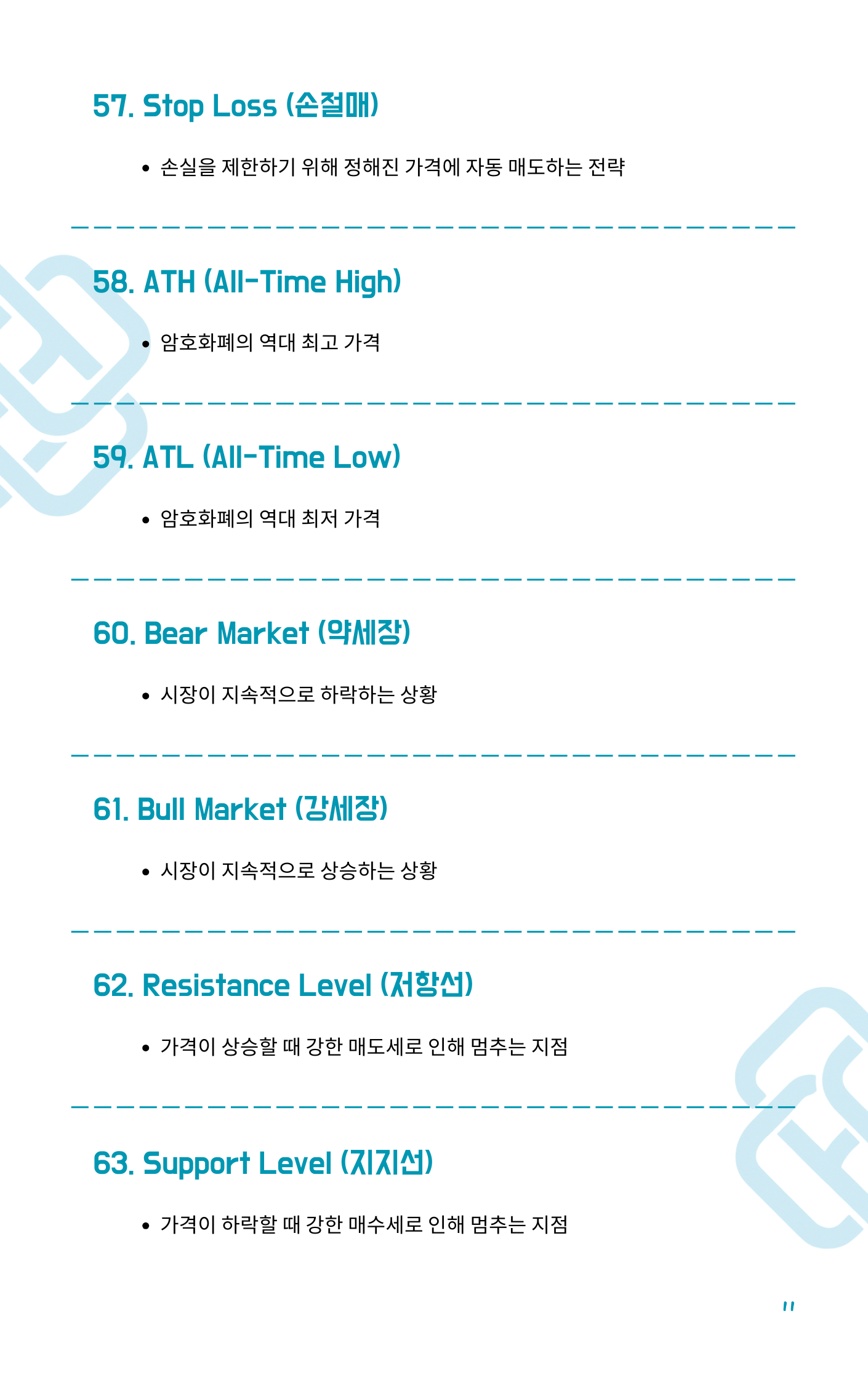 57. Stop Loss (손절매)

• 손실을 제한하기 위해 정해진 가격에 자동 매도하는 전략

58. ATH (All-Time High)

• 암호화폐의 역대 최고 가격

59. ATL (All-Time Low)

• 암호화폐의 역대 최저 가격

60. Bear Market (약세장)

• 시장이 지속적으로 하락하는 상황

61. Bull Market (강세장)

• 시장이 지속적으로 상승하는 상황

62. Resistance Level (저항선)

• 가격이 상승할 때 강한 매도세로 인해 멈추는 지점

63. Support Level (지지선)

• 가격이 하락할 때 강한 매수세로 인해 멈추는 지점

11